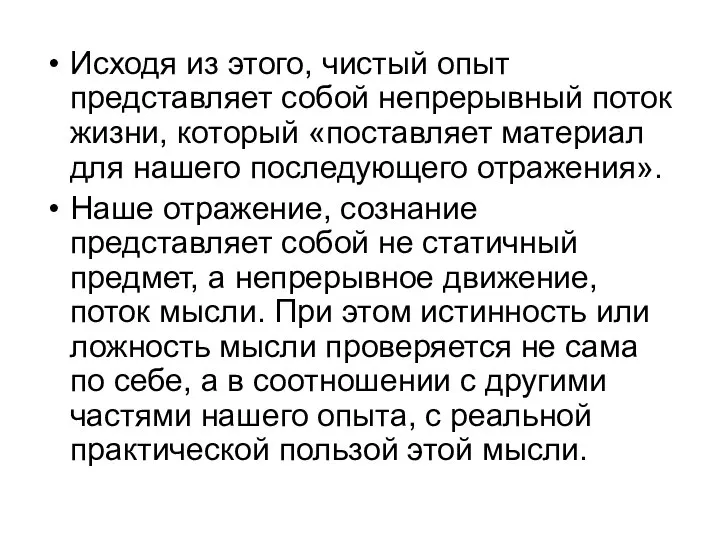 • Исходя из этого, чистый опыт представляет собой непрерывный поток жизни, который «поставляет материал для нашего последующего отражения».

• Наше отражение, сознание представляет собой не статичный предмет, а непрерывное движение, поток мысли. При этом истинность или ложность мысли проверяется не сама по себе, а в соотношении с другими частями нашего опыта, с реальной практической пользой этой мысли.